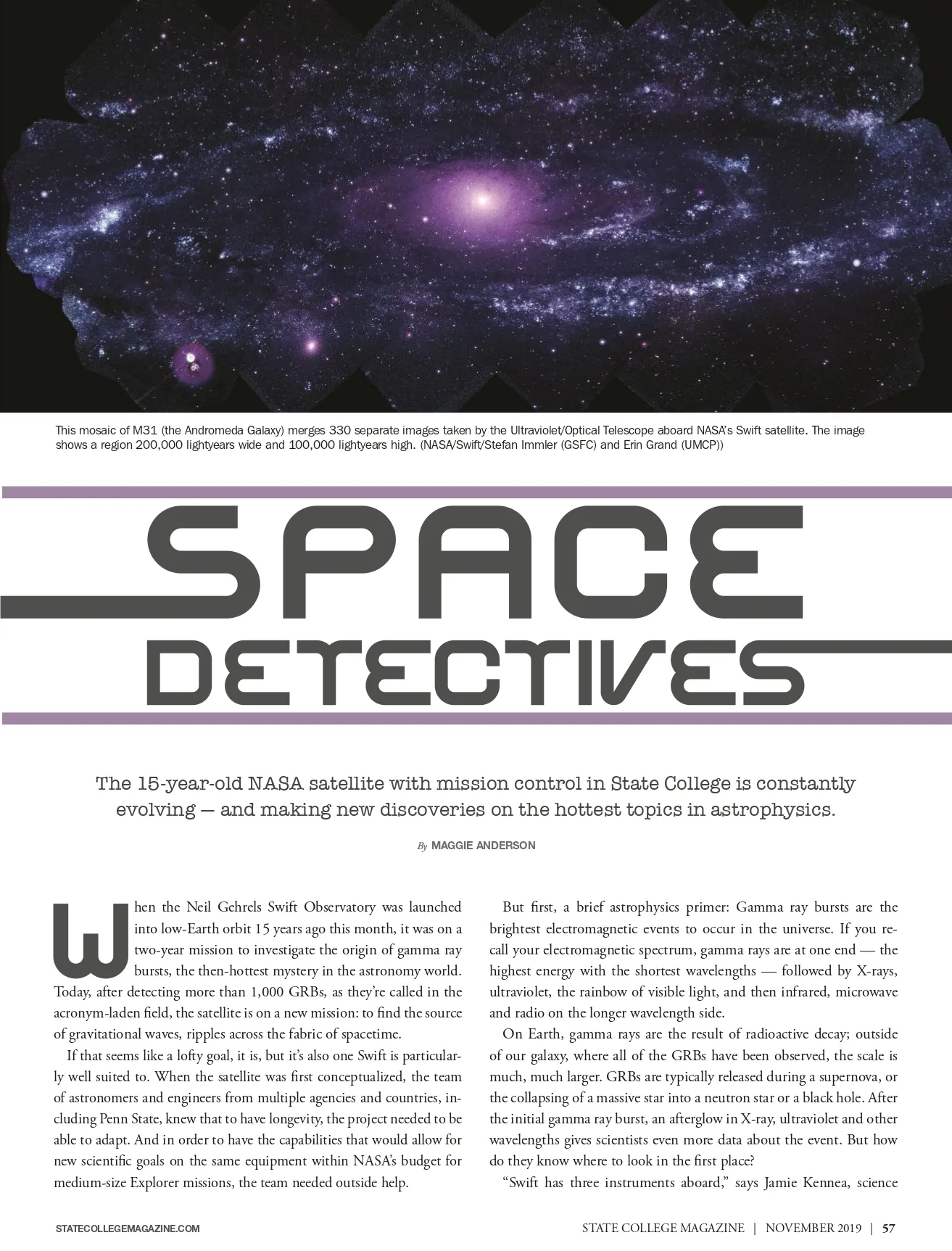 This mosaic of M31 (the Andromeda Galaxy) merges 330 separate images taken by the Ultraviolet/Optical Telescope aboard NASA's Swift satellite. The image shows a region 200,000 lightyears wide and 100,000 lightyears high. (NASA/Swift/Stefan Immler (GSFC) and Erin Grand (UMCP))

SPACE DETECTIVES

The 15-year-old NASA satellite with mission control in State College is constantly evolving — and making new discoveries on the hottest topics in astrophysics.

By MAGGIE ANDERSON

When the Neil Gehrels Swift Observatory was launched into low-Earth orbit 15 years ago this month, it was on a two-year mission to investigate the origin of gamma ray bursts, the then-hottest mystery in the astronomy world. Today, after detecting more than 1,000 GRBs, as they're called in the acronym-laden field, the satellite is on a new mission: to find the source of gravitational waves, ripples across the fabric of spacetime.

If that seems like a lofty goal, it is, but it's also one Swift is particularly well suited to. When the satellite was first conceptualized, the team of astronomers and engineers from multiple agencies and countries, including Penn State, knew that to have longevity, the project needed to be able to adapt. And in order to have the capabilities that would allow for new scientific goals on the same equipment within NASA's budget for medium-size Explorer missions, the team needed outside help.

But first, a brief astrophysics primer: Gamma ray bursts are the brightest electromagnetic events to occur in the universe. If you recall your electromagnetic spectrum, gamma rays are at one end — the highest energy with the shortest wavelengths — followed by X-rays, ultraviolet, the rainbow of visible light, and then infrared, microwave and radio on the longer wavelength side.

On Earth, gamma rays are the result of radioactive decay; outside of our galaxy, where all of the GRBs have been observed, the scale is much, much larger. GRBs are typically released during a supernova, or the collapsing of a massive star into a neutron star or a black hole. After the initial gamma ray burst, an afterglow in X-ray, ultraviolet and other wavelengths gives scientists even more data about the event. But how do they know where to look in the first place?

"Swift has three instruments aboard," says Jamie Kennea, science

STATECOLLEGEMAGAZINE.COM

STATE COLLEGE MAGAZINE | NOVEMBER 2019 | 57